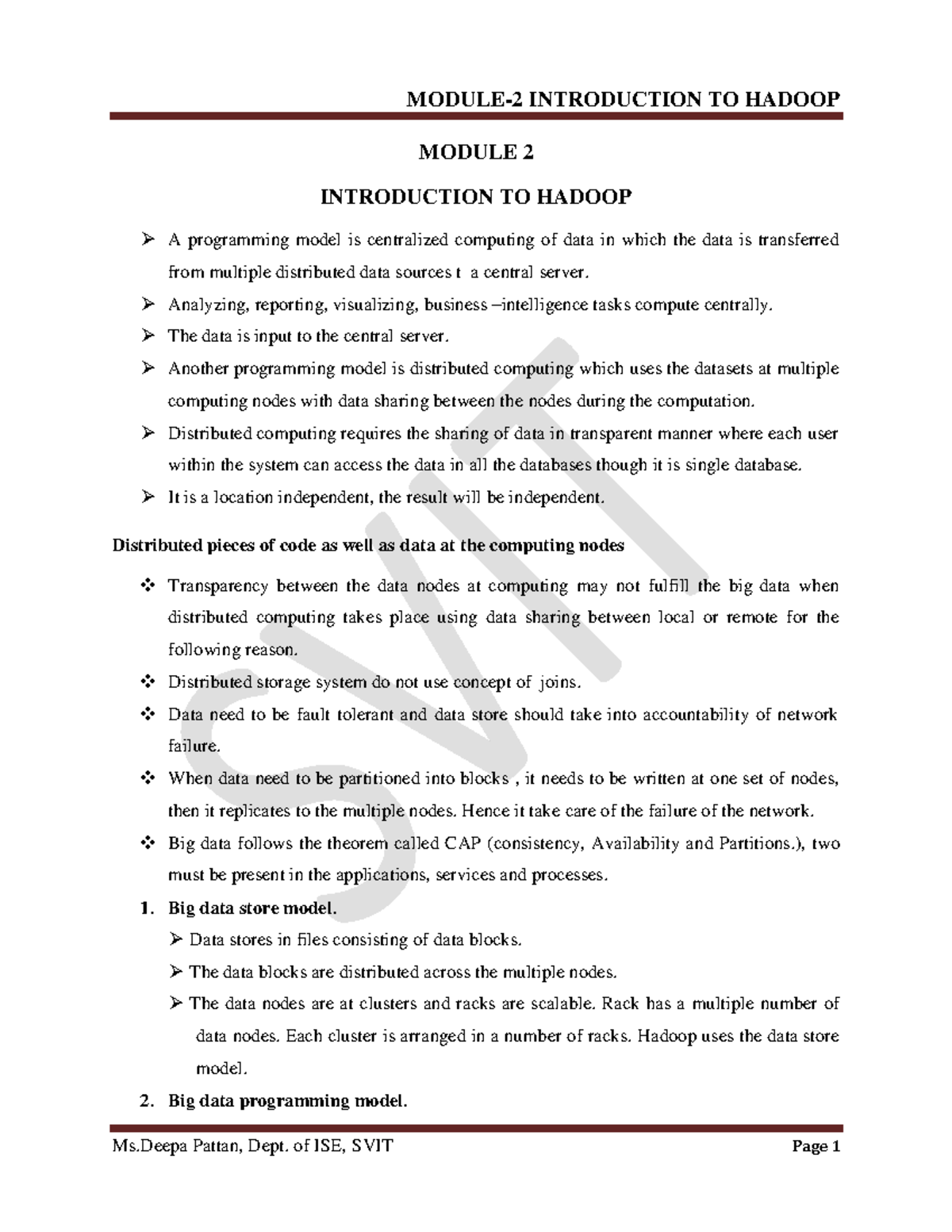 MODULE-2 INTRODUCTION TO HADOOP

MODULE 2

INTRODUCTION TO HADOOP

➢ A programming model is centralized computing of data in which the data is transferred from multiple distributed data sources t a central server.
➢ Analyzing, reporting, visualizing, business –intelligence tasks compute centrally.
➢ The data is input to the central server.
➢ Another programming model is distributed computing which uses the datasets at multiple computing nodes with data sharing between the nodes during the computation.
➢ Distributed computing requires the sharing of data in transparent manner where each user within the system can access the data in all the databases though it is single database.
➢ It is a location independent, the result will be independent.

Distributed pieces of code as well as data at the computing nodes

❖ Transparency between the data nodes at computing may not fulfill the big data when distributed computing takes place using data sharing between local or remote for the following reason.
❖ Distributed storage system do not use concept of joins.
❖ Data need to be fault tolerant and data store should take into accountability of network failure.
❖ When data need to be partitioned into blocks , it needs to be written at one set of nodes, then it replicates to the multiple nodes. Hence it take care of the failure of the network.
❖ Big data follows the theorem called CAP (consistency, Availability and Partitions.), two must be present in the applications, services and processes.

1. Big data store model.
➢ Data stores in files consisting of data blocks.
➢ The data blocks are distributed across the multiple nodes.
➢ The data nodes are at clusters and racks are scalable. Rack has a multiple number of data nodes. Each cluster is arranged in a number of racks. Hadoop uses the data store model.

2. Big data programming model.

SVIT

Ms.Deepa Pattan, Dept. of ISE, SVIT Page 1